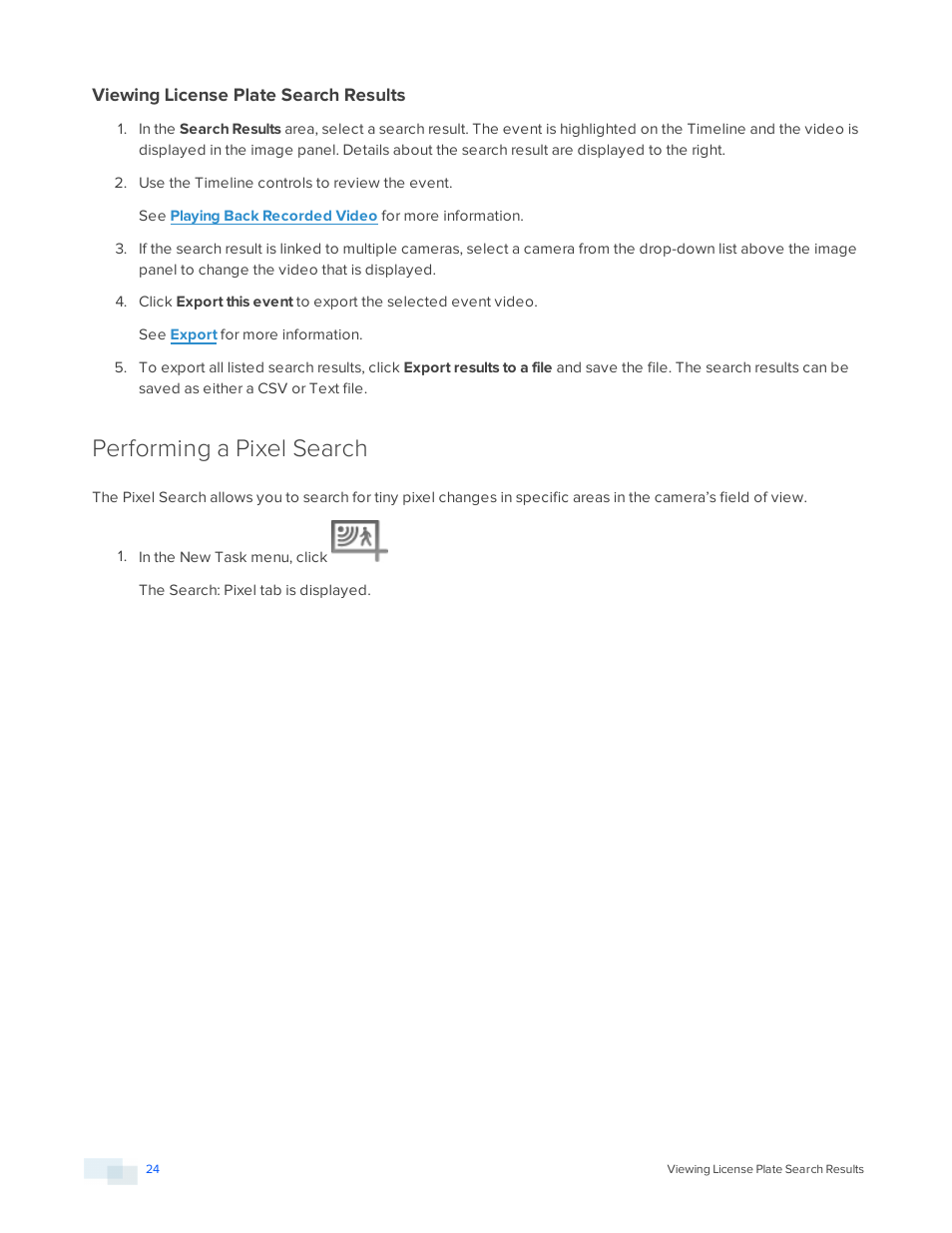 Viewing License Plate Search Results

1. In the Search Results area, select a search result. The event is highlighted on the Timeline and the video is displayed in the image panel. Details about the search result are displayed to the right.

2. Use the Timeline controls to review the event.

See Playing Back Recorded Video for more information.

3. If the search result is linked to multiple cameras, select a camera from the drop-down list above the image panel to change the video that is displayed.

4. Click Export this event to export the selected event video.

See Export for more information.

5. To export all listed search results, click Export results to a file and save the file. The search results can be saved as either a CSV or Text file.

Performing a Pixel Search

The Pixel Search allows you to search for tiny pixel changes in specific areas in the camera's field of view.

1. In the New Task menu, click

The Search: Pixel tab is displayed.

24

Viewing License Plate Search Results